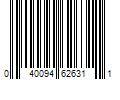 0 40094 62631 1